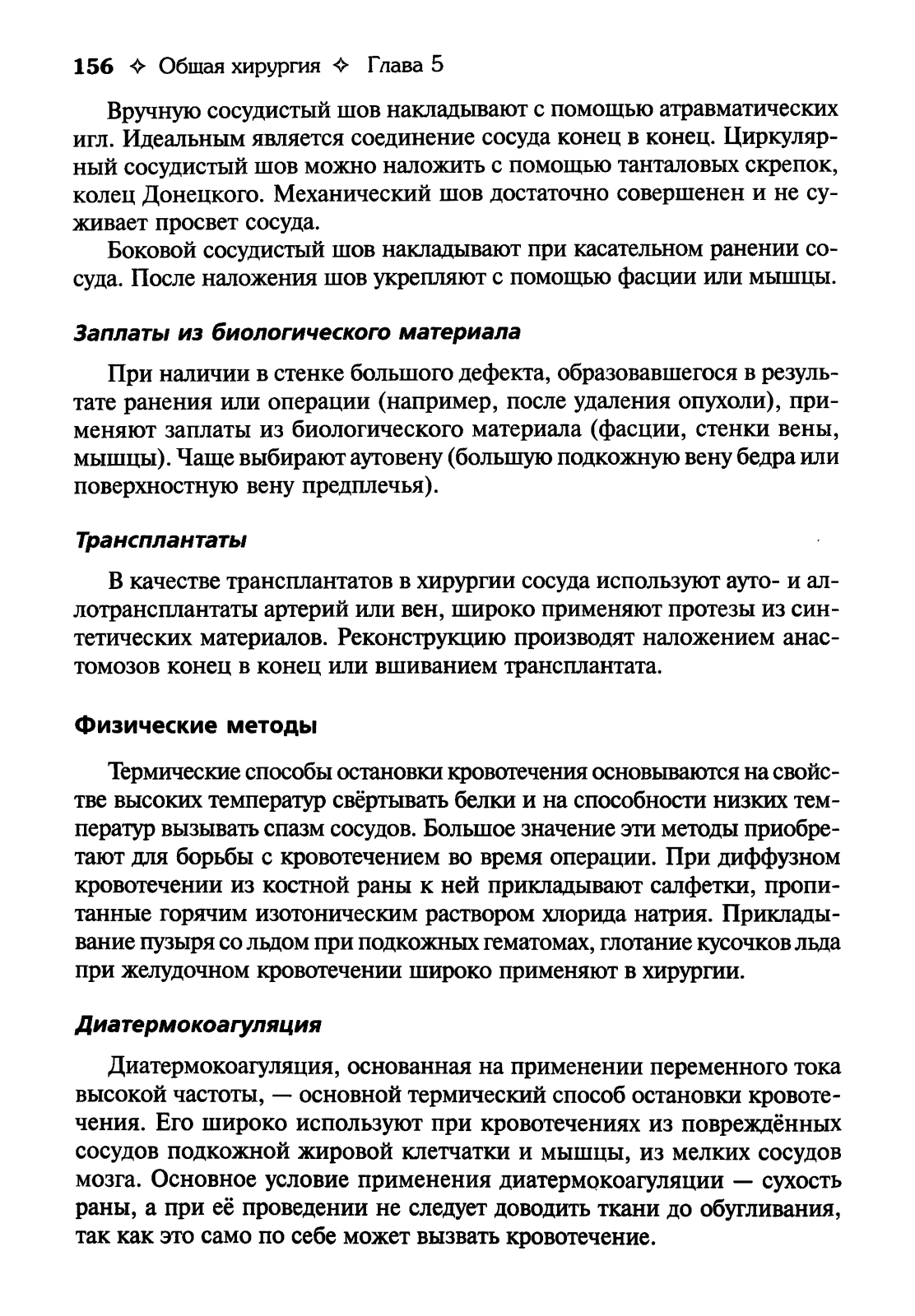 156 ✧ Общая хирургия ✧ Глава 5

Вручную сосудистый шов накладывают с помощью атравматических игл. Идеальным является соединение сосуда конец в конец. Циркулярный сосудистый шов можно наложить с помощью танталовых скрепок, колец Донецкого. Механический шов достаточно совершенен и не суживает просвет сосуда.

Боковой сосудистый шов накладывают при касательном ранении сосуда. После наложения шов укрепляют с помощью фасции или мышцы.

Заплаты из биологического материала

При наличии в стенке большого дефекта, образовавшегося в результате ранения или операции (например, после удаления опухоли), применяют заплаты из биологического материала (фасции, стенки вены, мышцы). Чаще выбирают аутовену (большую подкожную вену бедра или поверхностную вену предплечья).

Трансплантаты

В качестве трансплантатов в хирургии сосуда используют ауто- и аллотрансплантаты артерий или вен, широко применяют протезы из синтетических материалов. Реконструкцию производят наложением анастомозов конец в конец или вшиванием трансплантата.

Физические методы

Термические способы остановки кровотечения основываются на свойстве высоких температур свёртывать белки и на способности низких температур вызывать спазм сосудов. Большое значение эти методы приобретают для борьбы с кровотечением во время операции. При диффузном кровотечении из костной раны к ней прикладывают салфетки, пропитанные горячим изотоническим раствором хлорида натрия. Прикладывание пузыря со льдом при подкожных гематомах, глотание кусочков льда при желудочном кровотечении широко применяют в хирургии.

Диатермокоагуляция

Диатермокоагуляция, основанная на применении переменного тока высокой частоты, — основной термический способ остановки кровотечения. Его широко используют при кровотечениях из повреждённых сосудов подкожной жировой клетчатки и мышцы, из мелких сосудов мозга. Основное условие применения диатермокоагуляции — сухость раны, а при её проведении не следует доводить ткани до обугливания, так как это само по себе может вызвать кровотечение.